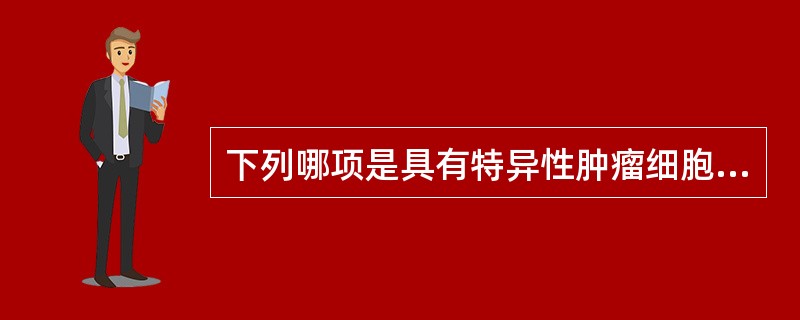 下列哪项是具有特异性肿瘤细胞...